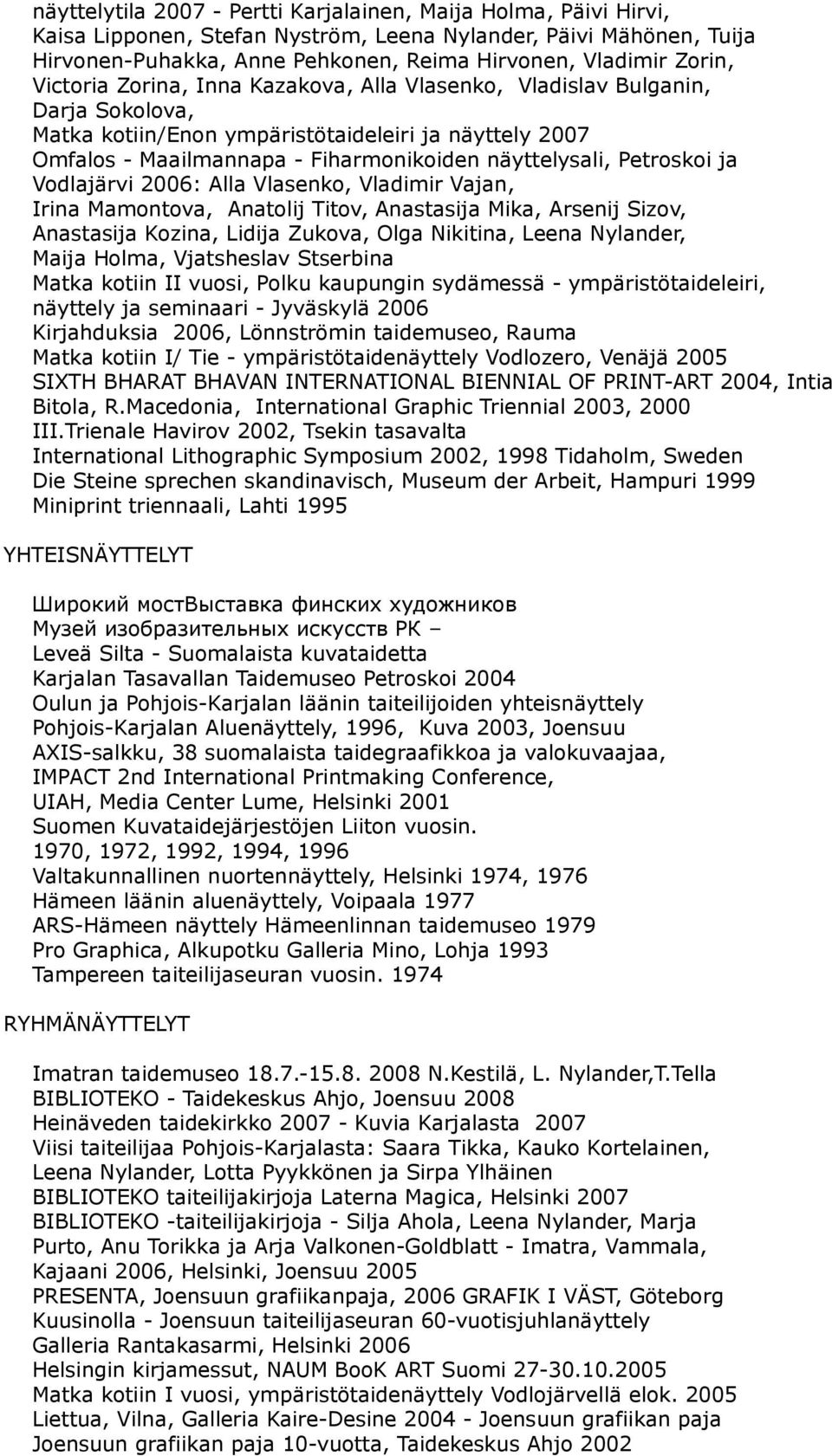 näyttelytila 2007 - Pertti Karjalainen, Maija Holma, Päivi Hirvi, Kaisa Lipponen, Stefan Nyström, Leena Nylander, Päivi Mähönen, Tuija Hirvonen-Puhakka, Anne Pehkonen, Reima Hirvonen, Vladimir Zorin, Victoria Zorina, Inna Kazakova, Alla Vlasenko, Vladislav Bulganin, Darja Sokolova,
Matka kotiin/Enon ympäristötaideleiri ja näyttely 2007
Omfalos - Maailmannapa - Fiharmonikoiden näyttelysali, Petroskoi ja Vodlajärvi 2006: Alla Vlasenko, Vladimir Vajan, Irina Mamontova, Anatolij Titov, Anastasija Mika, Arsenij Sizov, Anastasija Kozina, Lidija Zukova, Olga Nikitina, Leena Nylander, Maija Holma, Vjatsheslav Stserbina
Matka kotiin II vuosi, Polku kaupungin sydämessä - ympäristötaideleiri, näyttely ja seminaari - Jyväskylä 2006
Kirjahduksia 2006, Lönnströmin taidemuseo, Rauma
Matka kotiin I/ Tie - ympäristötaidenäyttely Vodlozero, Venäjä 2005
SIXTH BHARAT BHAVAN INTERNATIONAL BIENNIAL OF PRINT-ART 2004, Intia
Bitola, R.Macedonia, International Graphic Triennial 2003, 2000
III.Trienale Havirov 2002, Tsekin tasavalta
International Lithographic Symposium 2002, 1998 Tidaholm, Sweden
Die Steine sprechen skandinavisch, Museum der Arbeit, Hampuri 1999
Miniprint triennaali, Lahti 1995

YHTEISNÄYTTELYT

Широкий мостВыставка финских художников
Музей изобразительных искусств РК –
Leveä Silta - Suomalaista kuvataidetta
Karjalan Tasavallan Taidemuseo Petroskoi 2004
Oulun ja Pohjois-Karjalan läänin taiteilijoiden yhteisnäyttely
Pohjois-Karjalan Aluenäyttely, 1996, Kuva 2003, Joensuu
AXIS-salkku, 38 suomalaista taidegraafikkoa ja valokuvaajaa,
IMPACT 2nd International Printmaking Conference,
UIAH, Media Center Lume, Helsinki 2001
Suomen Kuvataidejärjestöjen Liiton vuosin.
1970, 1972, 1992, 1994, 1996
Valtakunnallinen nuortennäyttely, Helsinki 1974, 1976
Hämeen läänin aluenäyttely, Voipaala 1977
ARS-Hämeen näyttely Hämeenlinnan taidemuseo 1979
Pro Graphica, Alkupotku Galleria Mino, Lohja 1993
Tampereen taiteilijaseuran vuosin. 1974

RYHMÄNÄYTTELYT

Imatran taidemuseo 18.7.-15.8. 2008 N.Kestilä, L. Nylander,T.Tella
BIBLIOTEKO - Taidekeskus Ahjo, Joensuu 2008
Heinäveden taidekirkko 2007 - Kuvia Karjalasta 2007
Viisi taiteilijaa Pohjois-Karjalasta: Saara Tikka, Kauko Kortelainen, Leena Nylander, Lotta Pyykkönen ja Sirpa Ylhäinen
BIBLIOTEKO taiteilijakirjoja Laterna Magica, Helsinki 2007
BIBLIOTEKO -taiteilijakirjoja - Silja Ahola, Leena Nylander, Marja Purto, Anu Torikka ja Arja Valkonen-Goldblatt - Imatra, Vammala, Kajaani 2006, Helsinki, Joensuu 2005
PRESENTA, Joensuun grafiikanpaja, 2006 GRAFIK I VÄST, Göteborg
Kuusinolla - Joensuun taiteilijaseuran 60-vuotisjuhlanäyttely
Galleria Rantakasarmi, Helsinki 2006
Helsingin kirjamessut, NAUM BooK ART Suomi 27-30.10.2005
Matka kotiin I vuosi, ympäristötaidenäyttely Vodlojärvellä elok. 2005
Liettua, Vilna, Galleria Kaire-Desine 2004 - Joensuun grafiikan paja
Joensuun grafiikan paja 10-vuotta, Taidekeskus Ahjo 2002